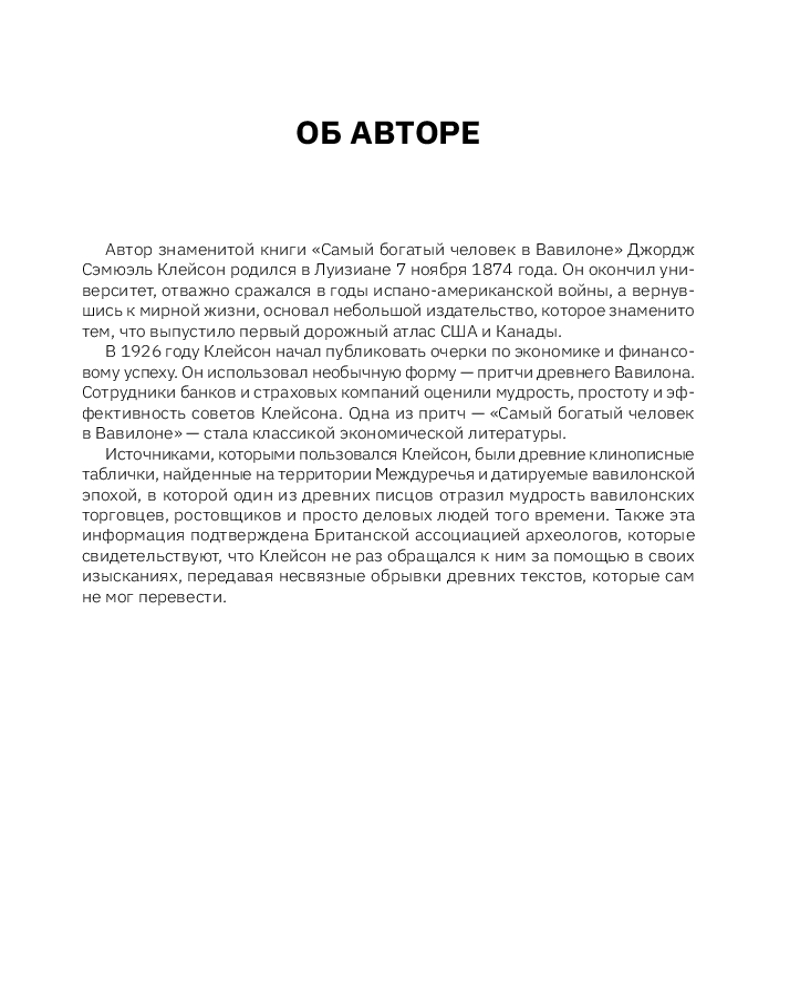 ОБ АВТОРЕ

Автор знаменитой книги «Самый богатый человек в Вавилоне» Джордж Сэмюэль Клейсон родился в Луизиане 7 ноября 1874 года. Он окончил университет, отважно сражался в годы испано-американской войны, а вернувшись к мирной жизни, основал небольшой издательство, которое знаменито тем, что выпустило первый дорожный атлас США и Канады.

В 1926 году Клейсон начал публиковать очерки по экономике и финансовому успеху. Он использовал необычную форму — притчи древнего Вавилона. Сотрудники банков и страховых компаний оценили мудрость, простоту и эффективность советов Клейсона. Одна из притч — «Самый богатый человек в Вавилоне» — стала классикой экономической литературы.

Источниками, которыми пользовался Клейсон, были древние клинописные таблички, найденные на территории Междуречья и датируемые вавилонской эпохой, в которой один из древних писцов отразил мудрость вавилонских торговцев, ростовщиков и просто деловых людей того времени. Также эта информация подтверждена Британской ассоциацией археологов, которые свидетельствуют, что Клейсон не раз обращался к ним за помощью в своих изысканиях, передавая несвязные обрывки древних текстов, которые сам не мог перевести.